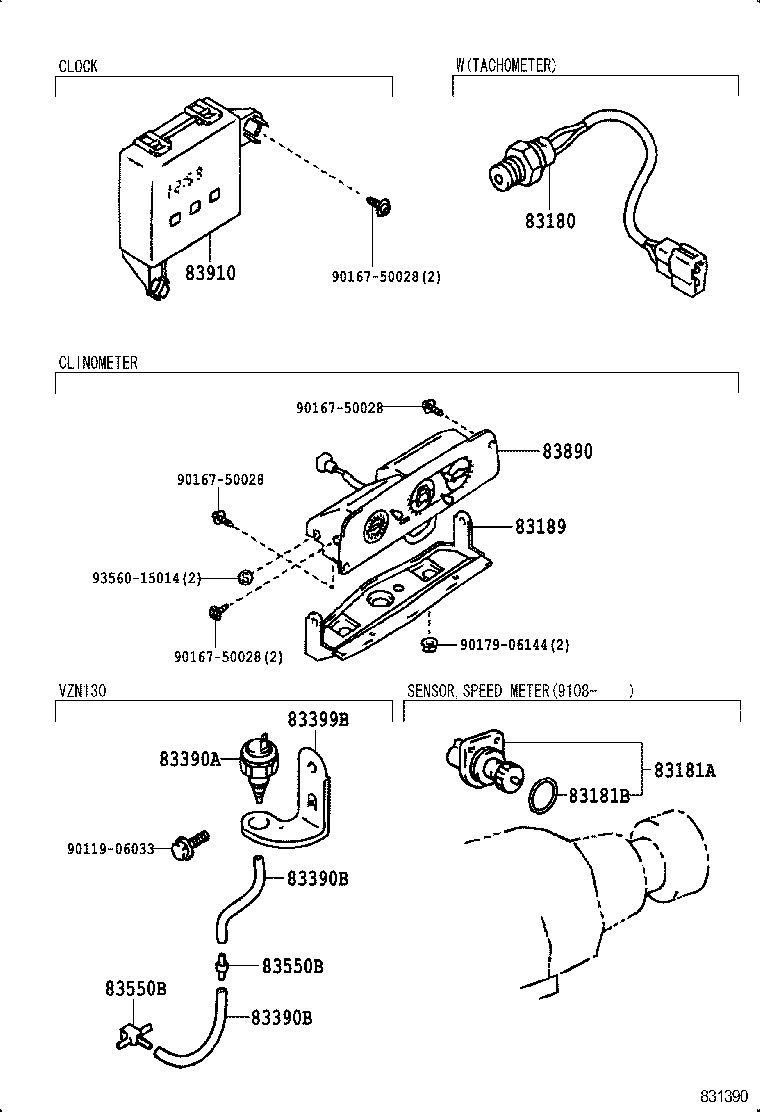 CLOCK

12:59

83910

90167-50028(2)

W(TACHOMETER)

83180

CLINOMETER

90167-50028

83890

90167-50028

83189

93560-15014(2)

90167-50028(2)

90179-06144(2)

VZN130

83399B

83390A

90119-06033

83390B

83550B

83550B

83390B

SENSOR, SPEED METER(9108- )

83181A

83181B

831390